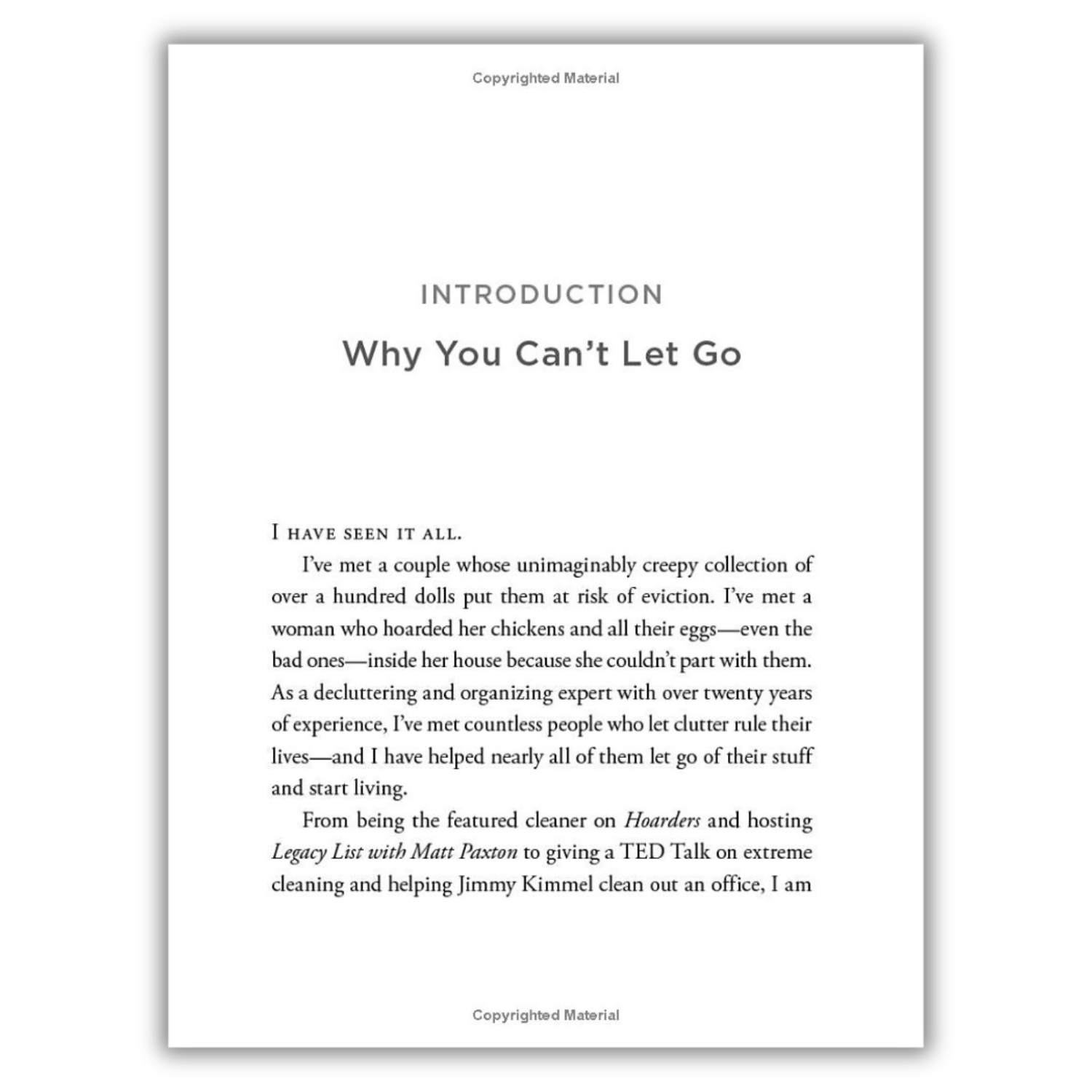 Copyrighted Material

INTRODUCTION

Why You Can't Let Go

I HAVE SEEN IT ALL.

I've met a couple whose unimaginably creepy collection of over a hundred dolls put them at risk of eviction. I've met a woman who hoarded her chickens and all their eggs—even the bad ones—inside her house because she couldn't part with them. As a decluttering and organizing expert with over twenty years of experience, I've met countless people who let clutter rule their lives—and I have helped nearly all of them let go of their stuff and start living.

From being the featured cleaner on Hoarders and hosting Legacy List with Matt Paxton to giving a TED Talk on extreme cleaning and helping Jimmy Kimmel clean out an office, I am

Copyrighted Material